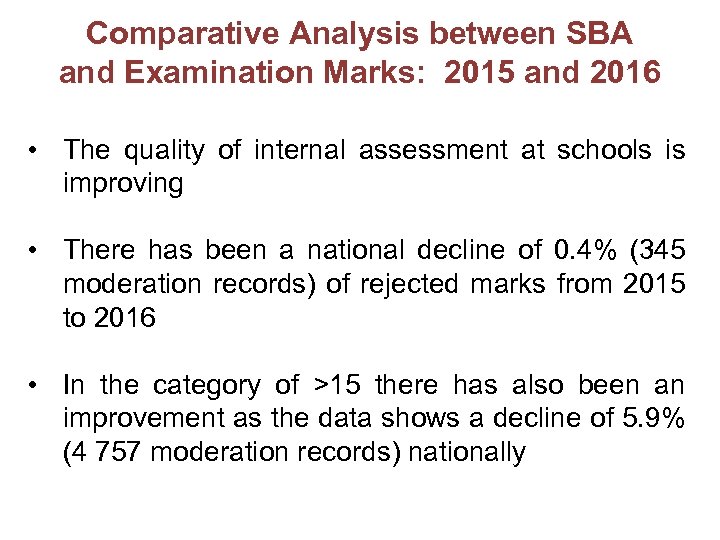 Comparative Analysis between SBA and Examination Marks: 2015 and 2016

• The quality of internal assessment at schools is improving

• There has been a national decline of 0.4% (345 moderation records) of rejected marks from 2015 to 2016

• In the category of >15 there has also been an improvement as the data shows a decline of 5.9% (4 757 moderation records) nationally